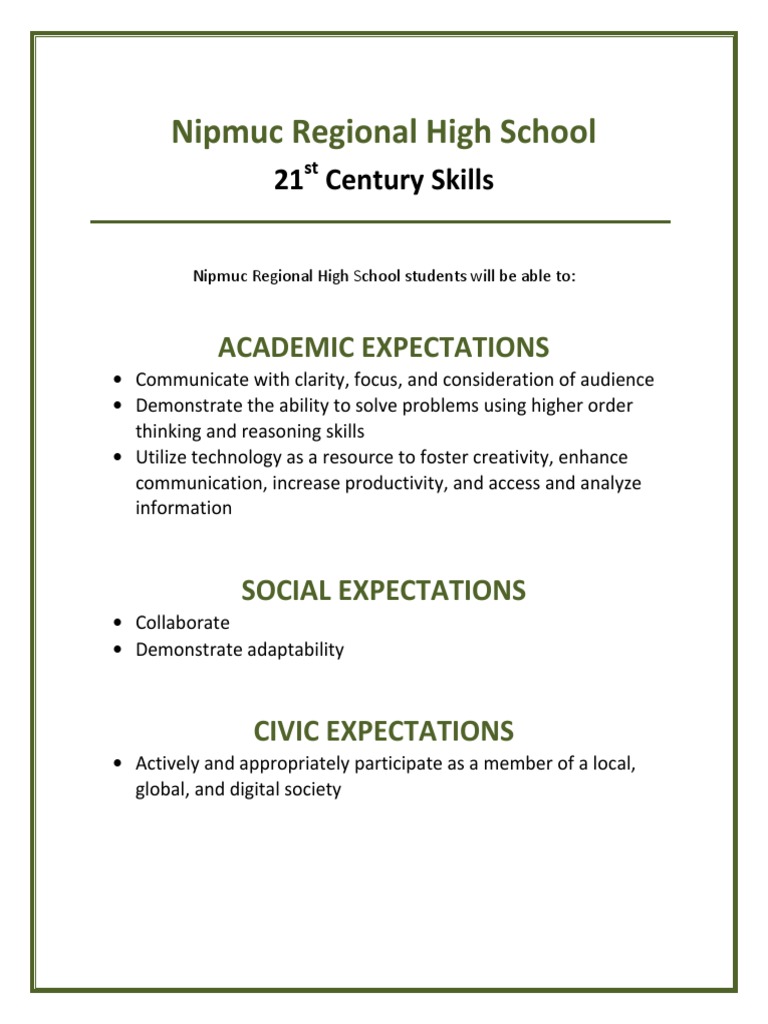 Nipmuc Regional High School

21$^{st}$ Century Skills

Nipmuc Regional High School students will be able to:

ACADEMIC EXPECTATIONS

• Communicate with clarity, focus, and consideration of audience
• Demonstrate the ability to solve problems using higher order thinking and reasoning skills
• Utilize technology as a resource to foster creativity, enhance communication, increase productivity, and access and analyze information

SOCIAL EXPECTATIONS

• Collaborate
• Demonstrate adaptability

CIVIC EXPECTATIONS

• Actively and appropriately participate as a member of a local, global, and digital society